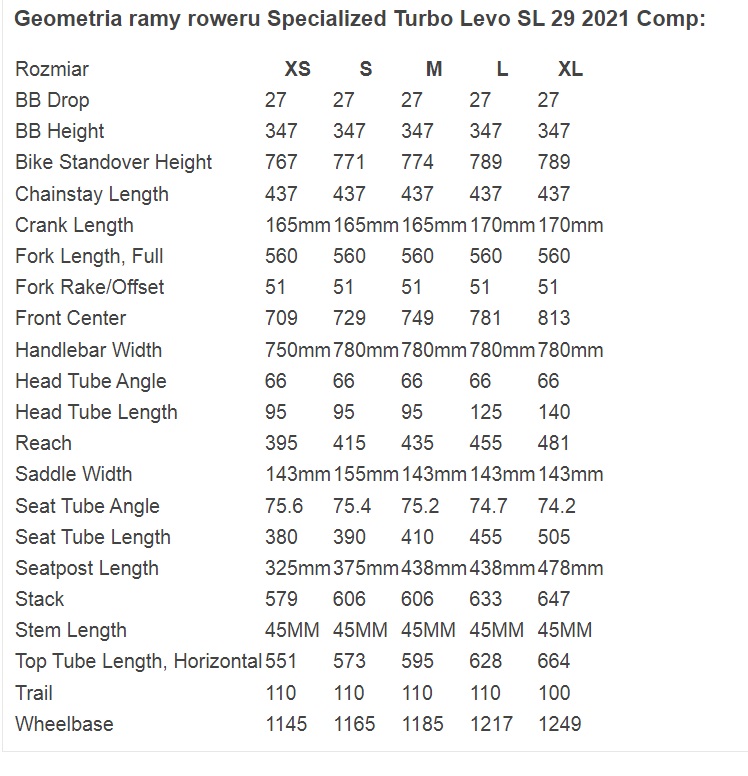 Geometria ramy roweru Specialized Turbo Levo SL 29 2021 Comp:

| Rozmiar | XS | S | M | L | XL |
|---|---|---|---|---|---|
| BB Drop | 27 | 27 | 27 | 27 | 27 |
| BB Height | 347 | 347 | 347 | 347 | 347 |
| Bike Standover Height | 767 | 771 | 774 | 789 | 789 |
| Chainstay Length | 437 | 437 | 437 | 437 | 437 |
| Crank Length | 165mm | 165mm | 165mm | 170mm | 170mm |
| Fork Length, Full | 560 | 560 | 560 | 560 | 560 |
| Fork Rake/Offset | 51 | 51 | 51 | 51 | 51 |
| Front Center | 709 | 729 | 749 | 781 | 813 |
| Handlebar Width | 750mm | 780mm | 780mm | 780mm | 780mm |
| Head Tube Angle | 66 | 66 | 66 | 66 | 66 |
| Head Tube Length | 95 | 95 | 95 | 125 | 140 |
| Reach | 395 | 415 | 435 | 455 | 481 |
| Saddle Width | 143mm | 155mm | 143mm | 143mm | 143mm |
| Seat Tube Angle | 75.6 | 75.4 | 75.2 | 74.7 | 74.2 |
| Seat Tube Length | 380 | 390 | 410 | 455 | 505 |
| Seatpost Length | 325mm | 375mm | 438mm | 438mm | 478mm |
| Stack | 579 | 606 | 606 | 633 | 647 |
| Stem Length | 45MM | 45MM | 45MM | 45MM | 45MM |
| Top Tube Length, Horizontal | 551 | 573 | 595 | 628 | 664 |
| Trail | 110 | 110 | 110 | 110 | 100 |
| Wheelbase | 1145 | 1165 | 1185 | 1217 | 1249 |